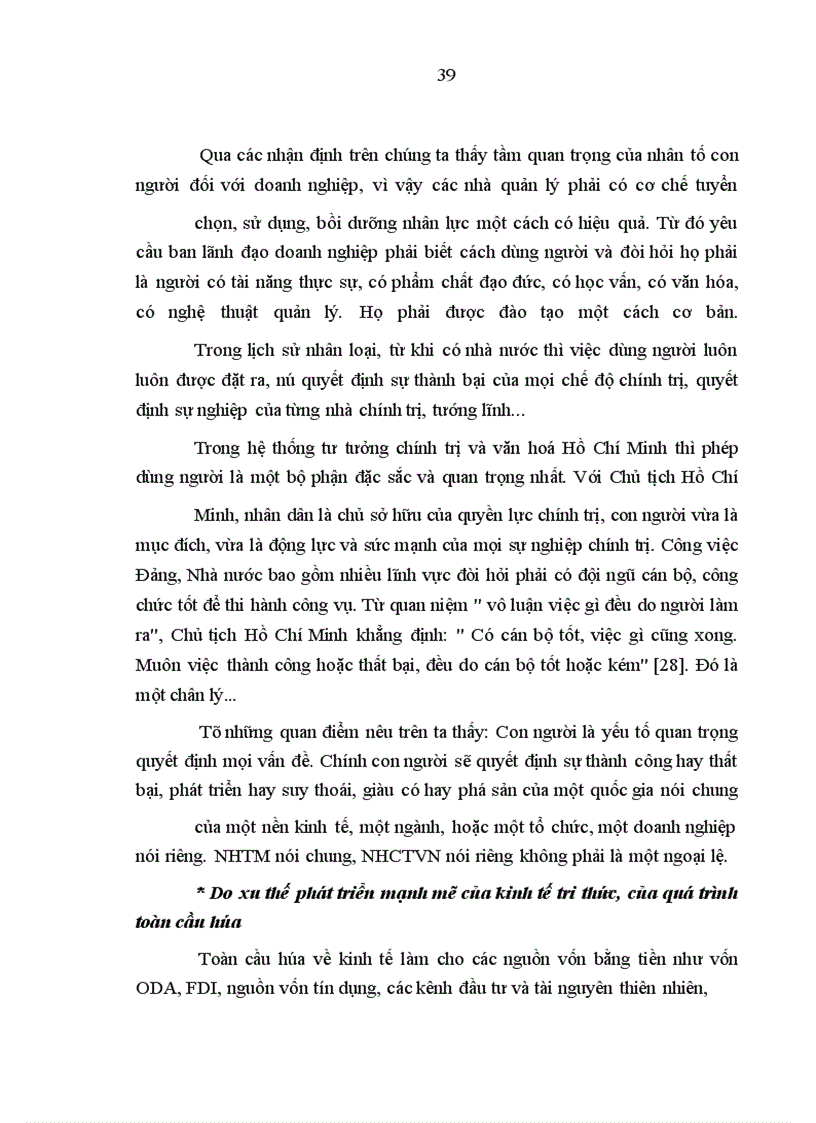 39

Qua các nhận định trên chúng ta thấy tầm quan trọng của nhân tố con người đối với doanh nghiệp, vì vậy các nhà quản lý phải có cơ chế tuyển chọn, sử dụng, bồi dưỡng nhân lực một cách có hiệu quả. Từ đó yêu cầu ban lãnh đạo doanh nghiệp phải biết cách dùng người và đòi hỏi họ phải là người có tài năng thực sự, có phẩm chất đạo đức, có học vấn, có văn hóa, có nghệ thuật quản lý. Họ phải được đào tạo một cách cơ bản.

Trong lịch sử nhân loại, từ khi có nhà nước thì việc dùng người luôn luôn được đặt ra, nú quyết định sự thành bại của mọi chế độ chính trị, quyết định sự nghiệp của từng nhà chính trị, tướng lĩnh...

Trong hệ thống tư tưởng chính trị và văn hoá Hồ Chí Minh thì phép dùng người là một bộ phận đặc sắc và quan trọng nhất. Với Chủ tịch Hồ Chí Minh, nhân dân là chủ sở hữu của quyền lực chính trị, con người vừa là mục đích, vừa là động lực và sức mạnh của mọi sự nghiệp chính trị. Công việc Đảng, Nhà nước bao gồm nhiều lĩnh vực đòi hỏi phải có đội ngũ cán bộ, công chức tốt để thi hành công vụ. Từ quan niệm " vô luận việc gì đều do người làm ra", Chủ tịch Hồ Chí Minh khẳng định: " Có cán bộ tốt, việc gì cũng xong. Muôn việc thành công hoặc thất bại, đều do cán bộ tốt hoặc kém" [28]. Đó là một chân lý...

Tõ những quan điểm nêu trên ta thấy: Con người là yếu tố quan trọng quyết định mọi vấn đề. Chính con người sẽ quyết định sự thành công hay thất bại, phát triển hay suy thoái, giàu có hay phá sản của một quốc gia nói chung của một nền kinh tế, một ngành, hoặc một tổ chức, một doanh nghiệp nói riêng. NHTM nói chung, NHCTVN nói riêng không phải là một ngoại lệ.

* Do xu thế phát triển mạnh mẽ của kinh tế tri thức, của quá trình toàn cầu húa

Toàn cầu húa về kinh tế làm cho các nguồn vốn bằng tiền như vốn ODA, FDI, nguồn vốn tín dụng, các kênh đầu tư và tài nguyên thiên nhiên,